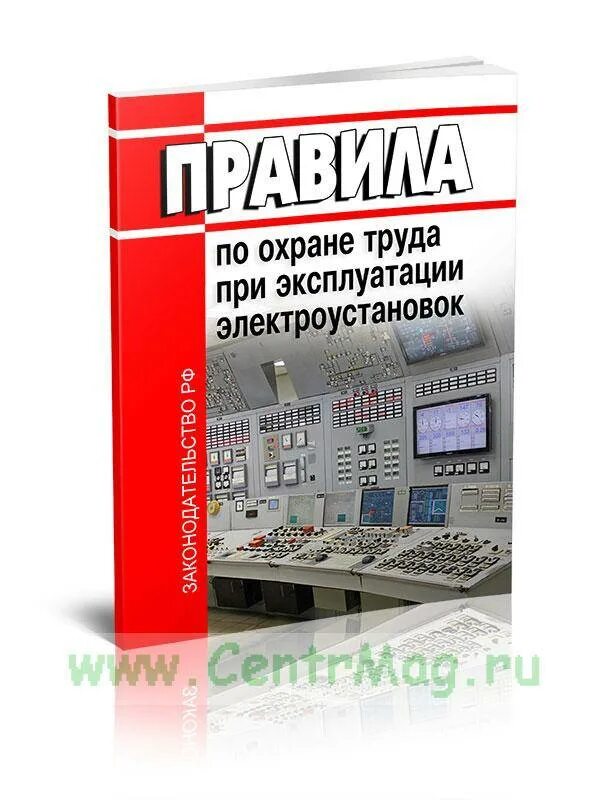 ПРАВИЛА

по охране труда при эксплуатации электроустановок

ЗАКОНОДАТЕЛЬСТВО РФ

www.CentrMag.ru